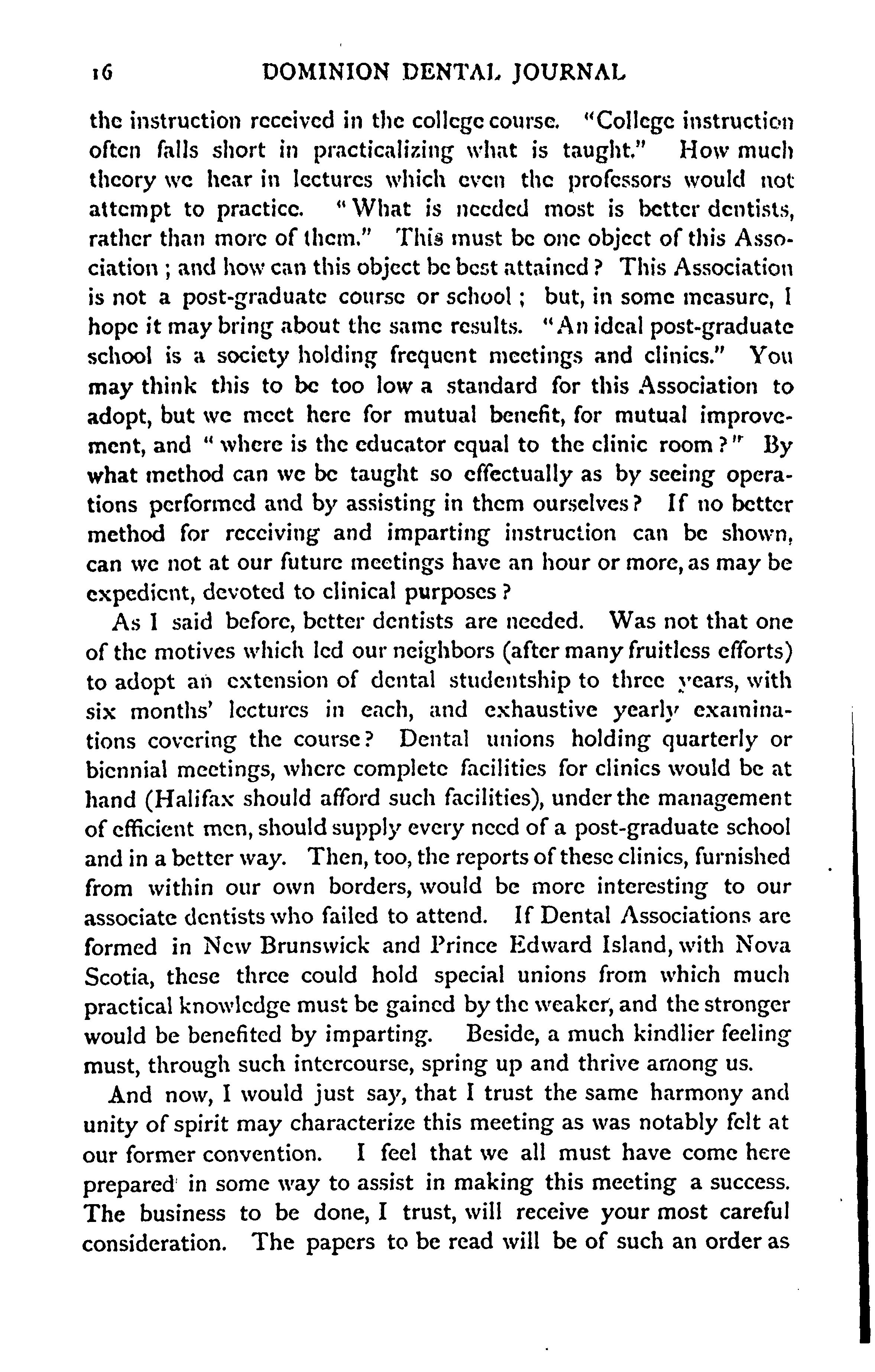 16 DOMINION DENTAL JOURNAL

the instruction received in the college course. "College instruction often falls short in practicalizing what is taught." How much theory we hear in lectures which even the professors would not attempt to practice. "What is needed most is better dentists, rather than more of them." This must be one object of this Association; and how can this object be best attained? This Association is not a post-graduate course or school; but, in some measure, I hope it may bring about the same results. "An ideal post-graduate school is a society holding frequent meetings and clinics." You may think this to be too low a standard for this Association to adopt, but we meet here for mutual benefit, for mutual improvement, and "where is the educator equal to the clinic room?" By what method can we be taught so effectually as by seeing operations performed and by assisting in them ourselves? If no better method for receiving and imparting instruction can be shown, can we not at our future meetings have an hour or more, as may be expedient, devoted to clinical purposes?

As I said before, better dentists are needed. Was not that one of the motives which led our neighbors (after many fruitless efforts) to adopt an extension of dental studentship to three years, with six months' lectures in each, and exhaustive yearly examinations covering the course? Dental unions holding quarterly or biennial meetings, where complete facilities for clinics would be at hand (Halifax should afford such facilities), under the management of efficient men, should supply every need of a post-graduate school and in a better way. Then, too, the reports of these clinics, furnished from within our own borders, would be more interesting to our associate dentists who failed to attend. If Dental Associations are formed in New Brunswick and Prince Edward Island, with Nova Scotia, these three could hold special unions from which much practical knowledge must be gained by the weaker, and the stronger would be benefited by imparting. Beside, a much kindlier feeling must, through such intercourse, spring up and thrive among us.

And now, I would just say, that I trust the same harmony and unity of spirit may characterize this meeting as was notably felt at our former convention. I feel that we all must have come here prepared in some way to assist in making this meeting a success. The business to be done, I trust, will receive your most careful consideration. The papers to be read will be of such an order as